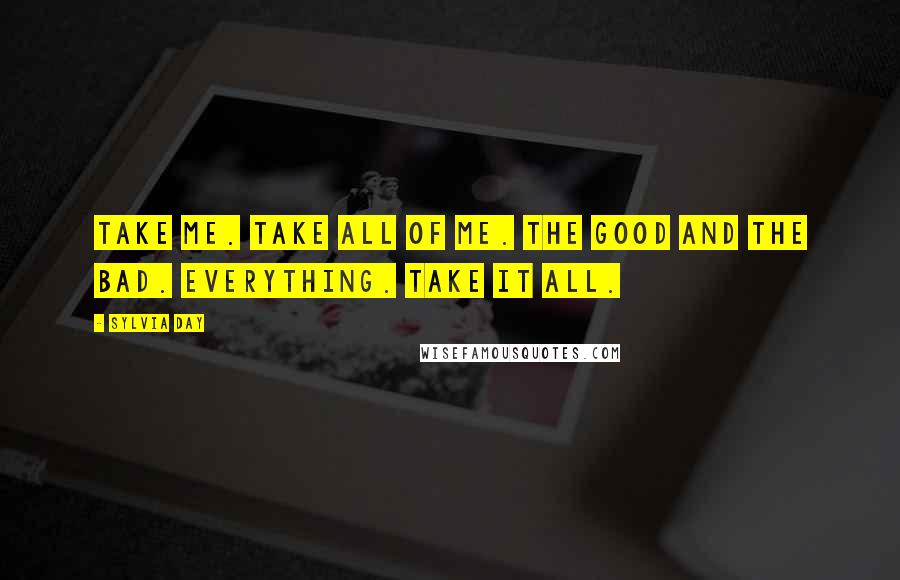 TAKE ME. TAKE ALL OF ME. THE GOOD AND THE BAD. EVERYTHING. TAKE IT ALL.

- SYLVIA DAY

WISEFAMOUSQUOTES.COM